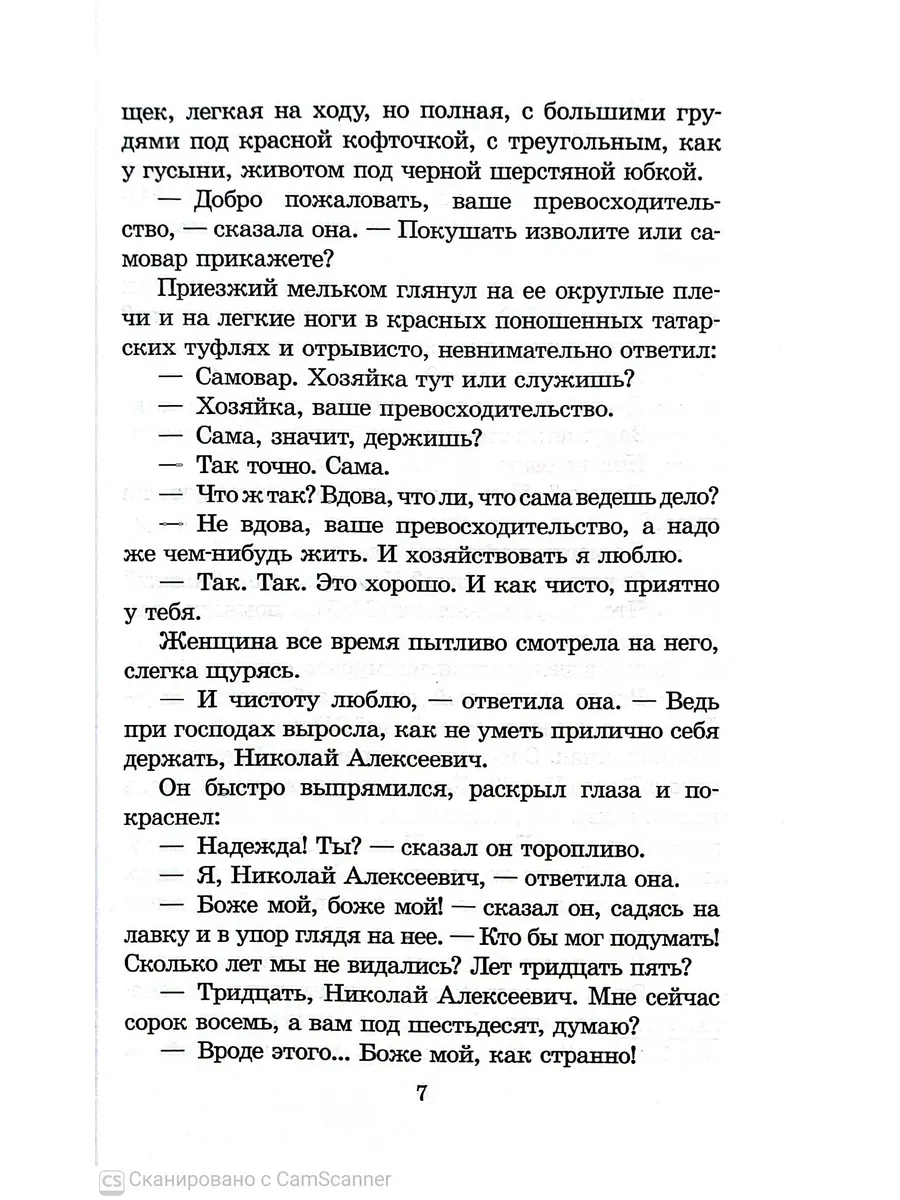 щек, легкая на ходу, но полная, с большими грудями под красной кофточкой, с треугольным, как у гусыни, животом под черной шерстяной юбкой.

— Добро пожаловать, ваше превосходительство, — сказала она. — Покушать изволите или самовар прикажете?

Приезжий мельком глянул на ее округлые плечи и на легкие ноги в красных поношенных татарских туфлях и отрывисто, невнимательно ответил:

— Самовар. Хозяйка тут или служишь?

— Хозяйка, ваше превосходительство.

— Сама, значит, держишь?

— Так точно. Сама.

— Что ж так? Вдова, что ли, что сама ведешь дело?

— Не вдова, ваше превосходительство, а надо же чем-нибудь жить. И хозяйствовать я люблю.

— Так. Так. Это хорошо. И как чисто, приятно у тебя.

Женщина все время пытливо смотрела на него, слегка щурясь.

— И чистоту люблю, — ответила она. — Ведь при господах выросла, как не уметь прилично себя держать, Николай Алексеевич.

Он быстро выпрямился, раскрыл глаза и покраснел:

— Надежда! Ты? — сказал он торопливо.

— Я, Николай Алексеевич, — ответила она.

— Боже мой, боже мой! — сказал он, садясь на лавку и в упор глядя на нее. — Кто бы мог подумать! Сколько лет мы не видались? Лет тридцать пять?

— Тридцать, Николай Алексеевич. Мне сейчас сорок восемь, а вам под шестьдесят, думаю?

— Вроде этого... Боже мой, как странно!

7

CS Сканировано с CamScanner